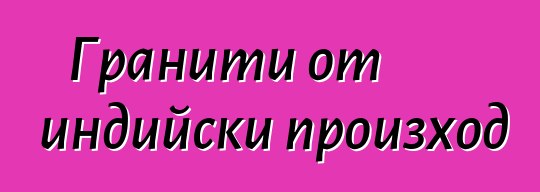 Гранити от индийски произход